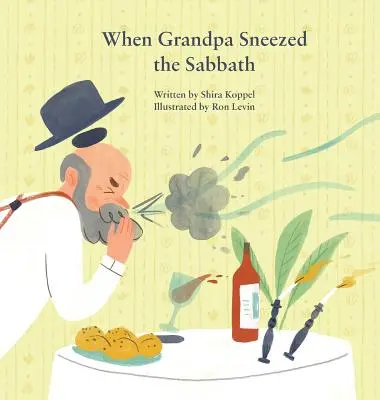 When Grandpa Sneezed the Sabbath

Written by Shira Koppel
Illustrated by Ron Levin